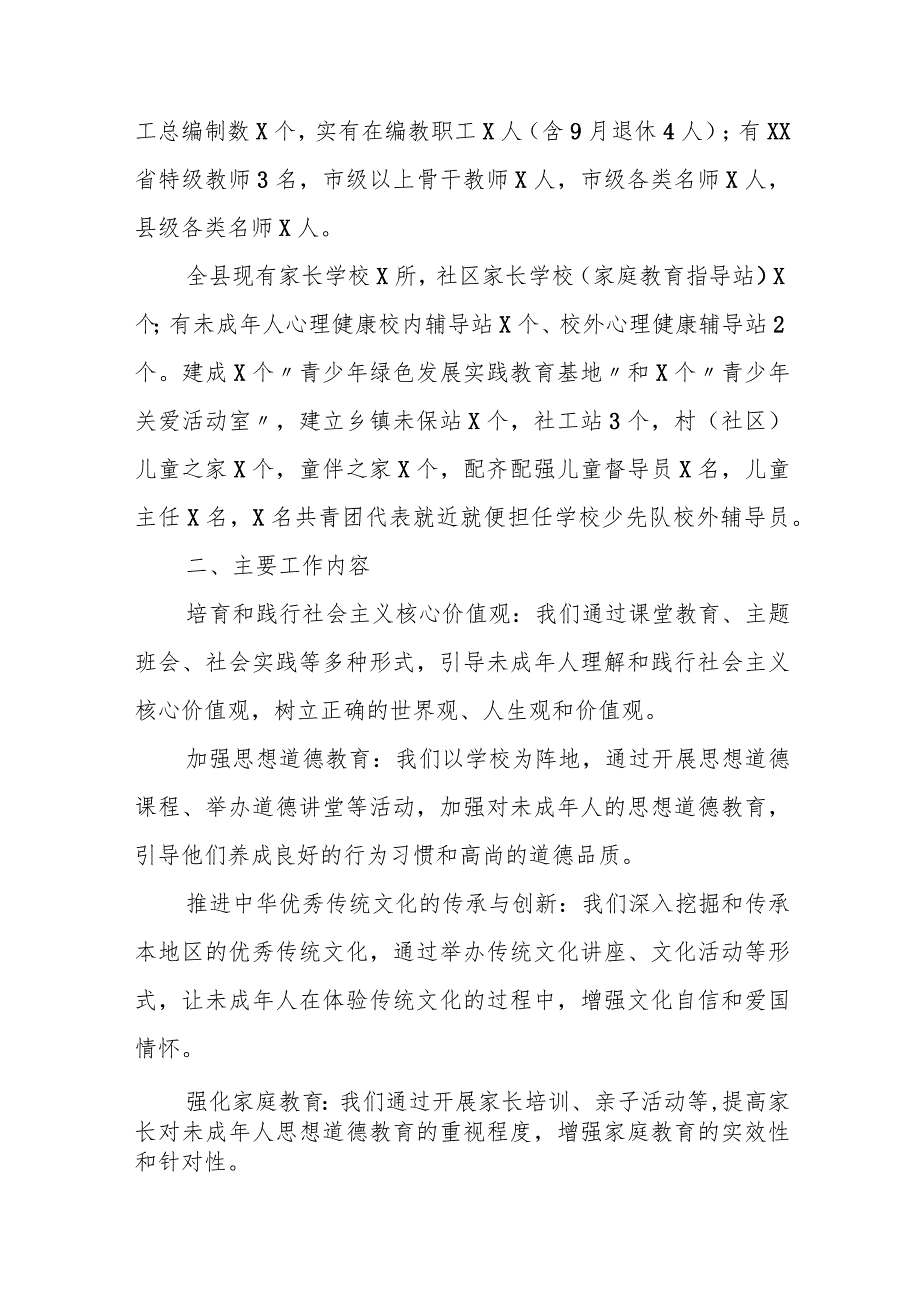 工总编制数X个，实有在编教职工X人（含9月退休4人）；有XX省特级教师3名，市级以上骨干教师X人，市级各类名师X人，县级各类名师X人。

全县现有家长学校X所，社区家长学校（家庭教育指导站）X个；有未成年人心理健康校内辅导站X个、校外心理健康辅导站2个。建成X个〃青少年绿色发展实践教育基地〃和X个〃青少年关爱活动室〃，建立乡镇未保站X个，社工站3个，村（社区）儿童之家X个，童伴之家X个，配齐配强儿童督导员X名，儿童主任X名，X名共青团代表就近就便担任学校少先队校外辅导员。

二、主要工作内容

培育和践行社会主义核心价值观：我们通过课堂教育、主题班会、社会实践等多种形式，引导未成年人理解和践行社会主义核心价值观，树立正确的世界观、人生观和价值观。

加强思想道德教育：我们以学校为阵地，通过开展思想道德课程、举办道德讲堂等活动，加强对未成年人的思想道德教育，引导他们养成良好的行为习惯和高尚的道德品质。

推进中华优秀传统文化的传承与创新：我们深入挖掘和传承本地区的优秀传统文化，通过举办传统文化讲座、文化活动等形式，让未成年人在体验传统文化的过程中，增强文化自信和爱国情怀。

强化家庭教育：我们通过开展家长培训、亲子活动等，提高家长对未成年人思想道德教育的重视程度，增强家庭教育的实效性和针对性。